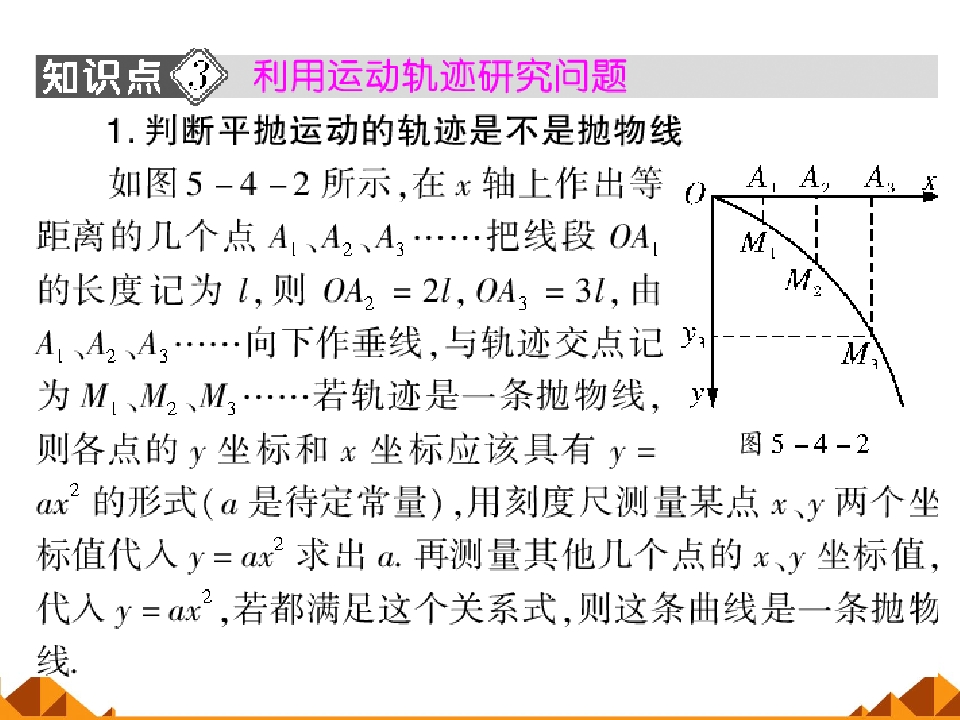 知识点 3 利用运动轨迹研究问题

1. 判断平抛运动的轨迹是不是抛物线

如图 5－4－2 所示，在 $x$ 轴上作出等距离的几个点 $A_1$、$A_2$、$A_3$……把线段 $OA_1$ 的长度记为 $l$，则 $OA_2=2l$，$OA_3=3l$，由 $A_1$、$A_2$、$A_3$……向下作垂线，与轨迹交点记为 $M_1$、$M_2$、$M_3$……若轨迹是一条抛物线，则各点的 $y$ 坐标和 $x$ 坐标应该具有 $y=ax^2$ 的形式（$a$ 是待定常量），用刻度尺测量某点 $x$、$y$ 两个坐标值代入 $y=ax^2$ 求出 $a$. 再测量其他几个点的 $x$、$y$ 坐标值，代入 $y=ax^2$，若都满足这个关系式，则这条曲线是一条抛物线.

$O$ $A_1$ $A_2$ $A_3$ $x$ $M_1$ $M_2$ $y_3$ $M_3$ $y$

图 5－4－2